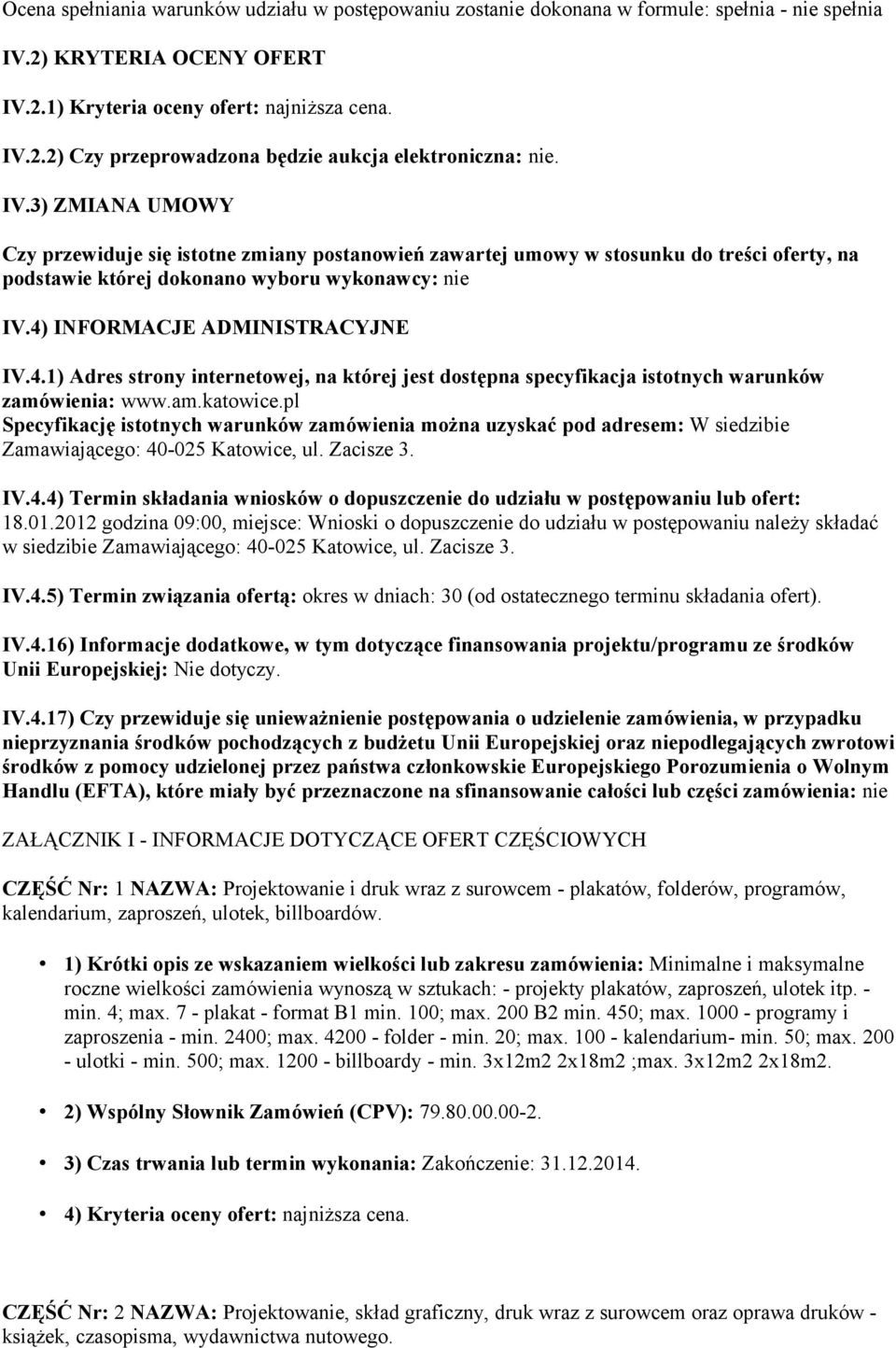 Ocena spełniania warunków udziału w postępowaniu zostanie dokonana w formule: spełnia - nie spełnia

IV.2) KRYTERIA OCENY OFERT

IV.2.1) Kryteria oceny ofert: najniższa cena.

IV.2.2) Czy przeprowadzona będzie aukcja elektroniczna: nie.

IV.3) ZMIANA UMOWY

Czy przewiduje się istotne zmiany postanowień zawartej umowy w stosunku do treści oferty, na podstawie której dokonano wyboru wykonawcy: nie

IV.4) INFORMACJE ADMINISTRACYJNE

IV.4.1) Adres strony internetowej, na której jest dostępna specyfikacja istotnych warunków zamówienia: www.am.katowice.pl
Specyfikację istotnych warunków zamówienia można uzyskać pod adresem: W siedzibie Zamawiającego: 40-025 Katowice, ul. Zacisze 3.

IV.4.4) Termin składania wniosków o dopuszczenie do udziału w postępowaniu lub ofert: 18.01.2012 godzina 09:00, miejsce: Wnioski o dopuszczenie do udziału w postępowaniu należy składać w siedzibie Zamawiającego: 40-025 Katowice, ul. Zacisze 3.

IV.4.5) Termin związania ofertą: okres w dniach: 30 (od ostatecznego terminu składania ofert).

IV.4.16) Informacje dodatkowe, w tym dotyczące finansowania projektu/programu ze środków Unii Europejskiej: Nie dotyczy.

IV.4.17) Czy przewiduje się unieważnienie postępowania o udzielenie zamówienia, w przypadku nieprzyznania środków pochodzących z budżetu Unii Europejskiej oraz niepodlegających zwrotowi środków z pomocy udzielonej przez państwa członkowskie Europejskiego Porozumienia o Wolnym Handlu (EFTA), które miały być przeznaczone na sfinansowanie całości lub części zamówienia: nie

ZAŁĄCZNIK I - INFORMACJE DOTYCZĄCE OFERT CZĘŚCIOWYCH

CZĘŚĆ Nr: 1 NAZWA: Projektowanie i druk wraz z surowcem - plakatów, folderów, programów, kalendarium, zaproszeń, ulotek, billboardów.

• 1) Krótki opis ze wskazaniem wielkości lub zakresu zamówienia: Minimalne i maksymalne roczne wielkości zamówienia wynoszą w sztukach: - projekty plakatów, zaproszeń, ulotek itp. - min. 4; max. 7 - plakat - format B1 min. 100; max. 200 B2 min. 450; max. 1000 - programy i zaproszenia - min. 2400; max. 4200 - folder - min. 20; max. 100 - kalendarium- min. 50; max. 200 - ulotki - min. 500; max. 1200 - billboardy - min. 3x12m2 2x18m2 ;max. 3x12m2 2x18m2.

• 2) Wspólny Słownik Zamówień (CPV): 79.80.00.00-2.

• 3) Czas trwania lub termin wykonania: Zakończenie: 31.12.2014.

• 4) Kryteria oceny ofert: najniższa cena.

CZĘŚĆ Nr: 2 NAZWA: Projektowanie, skład graficzny, druk wraz z surowcem oprawa druków - książek, czasopisma, wydawnictwa nutowego.